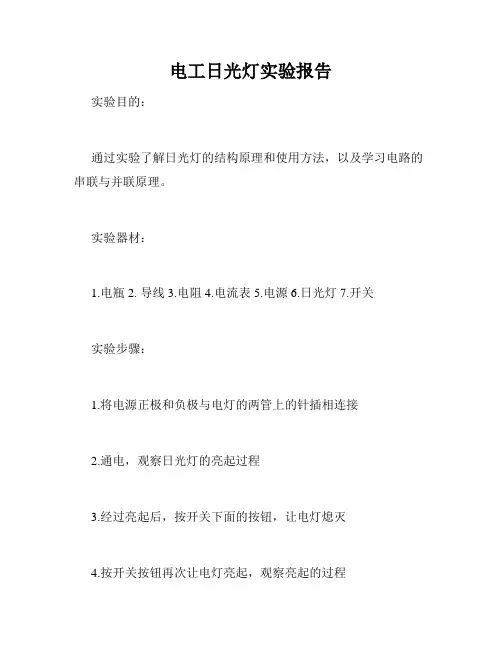 电工日光灯实验报告

实验目的：

通过实验了解日光灯的结构原理和使用方法，以及学习电路的串联与并联原理。

实验器材：

1.电瓶 2. 导线 3.电阻 4.电流表 5.电源 6.日光灯 7.开关

实验步骤：

1.将电源正极和负极与电灯的两管上的针插相连接

2.通电，观察日光灯的亮起过程

3.经过亮起后，按开关下面的按钮，让电灯熄灭

4.按开关按钮再次让电灯亮起，观察亮起的过程